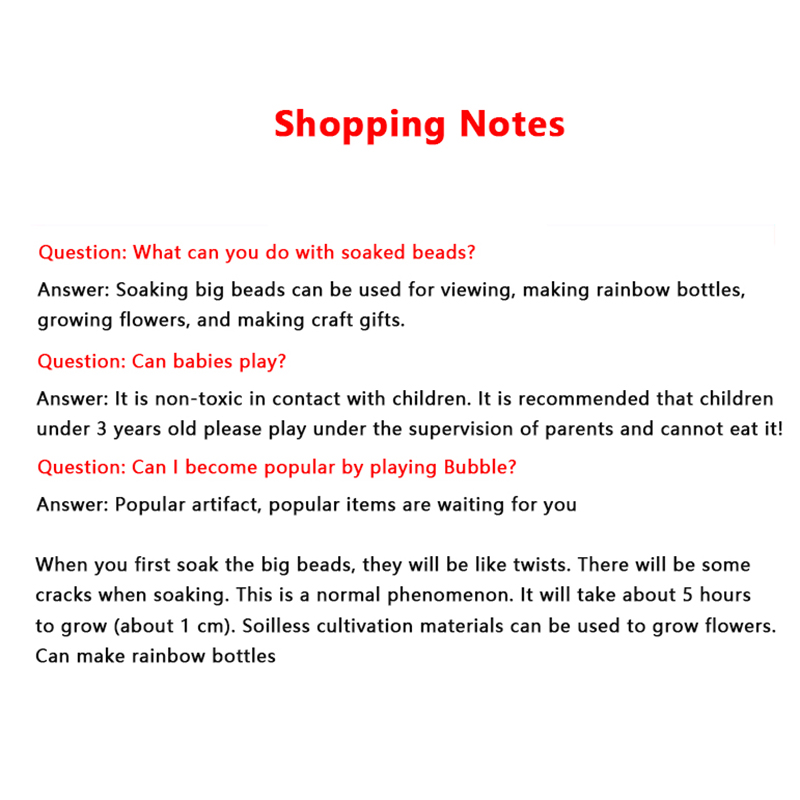 Shopping Notes

Question: What can you do with soaked beads?

Answer: Soaking big beads can be used for viewing, making rainbow bottles, growing flowers, and making craft gifts.

Question: Can babies play?

Answer: It is non-toxic in contact with children. It is recommended that children under 3 years old please play under the supervision of parents and cannot eat it!

Question: Can I become popular by playing Bubble?

Answer: Popular artifact, popular items are waiting for you

When you first soak the big beads, they will be like twists. There will be some cracks when soaking. This is a normal phenomenon. It will take about 5 hours to grow (about 1 cm). Soilless cultivation materials can be used to grow flowers. Can make rainbow bottles